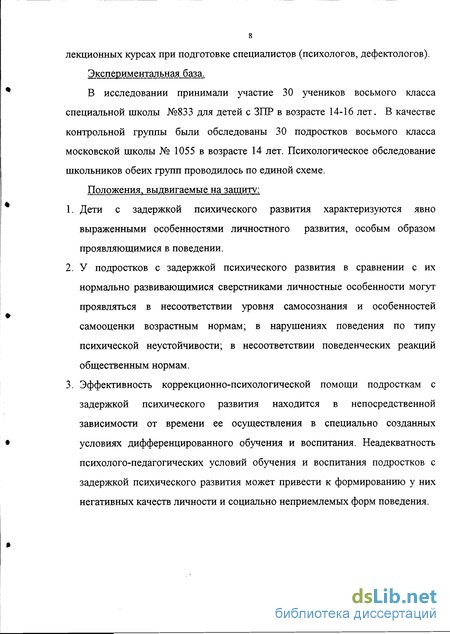 8

лекционных курсах при подготовке специалистов (психологов, дефектологов).

Экспериментальная база.

В исследовании принимали участие 30 учеников восьмого класса специальной школы №833 для детей с ЗПР в возрасте 14-16 лет. В качестве контрольной группы были обследованы 30 подростков восьмого класса московской школы № 1055 в возрасте 14 лет. Психологическое обследование школьников обеих групп проводилось по единой схеме.

Положения, выдвигаемые на защиту:

1. Дети с задержкой психического развития характеризуются явно выраженными особенностями личностного развития, особым образом проявляющимися в поведении.

2. У подростков с задержкой психического развития в сравнении с их нормально развивающимися сверстниками личностные особенности могут проявляться в несоответствии уровня самосознания и особенностей самооценки возрастным нормам; в нарушениях поведения по типу психической неустойчивости; в несоответствии поведенческих реакций общественным нормам.

3. Эффективность коррекционно-психологической помощи подросткам с задержкой психического развития находится в непосредственной зависимости от времени ее осуществления в специально созданных условиях дифференцированного обучения и воспитания. Неадекватность психолого-педагогических условий обучения и воспитания подростков с задержкой психического развития может привести к формированию у них негативных качеств личности и социально неприемлемых форм поведения.

dsLib.net
библиотека диссертаций